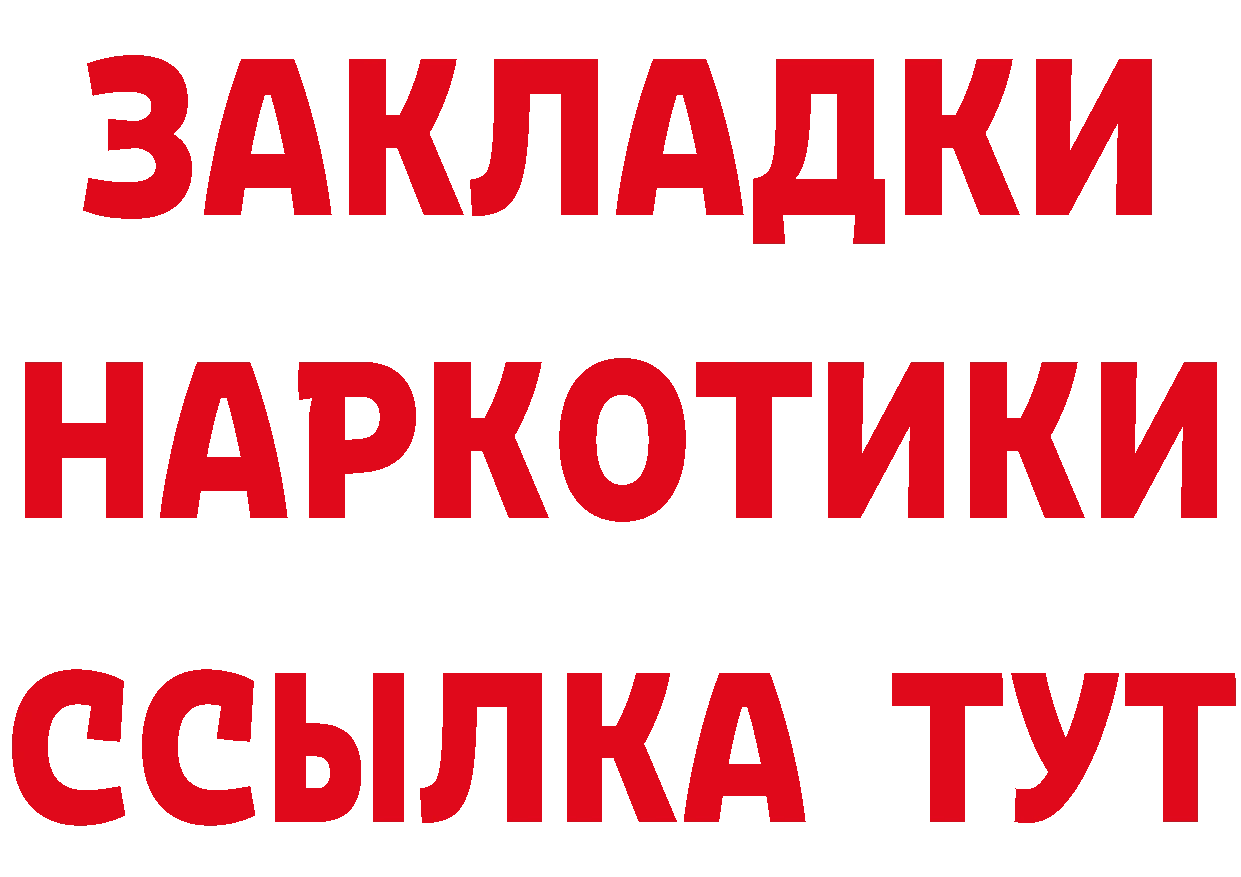 ЗАКЛАДКИ НАРКОТИКИ ССЫЛКА ТУТ